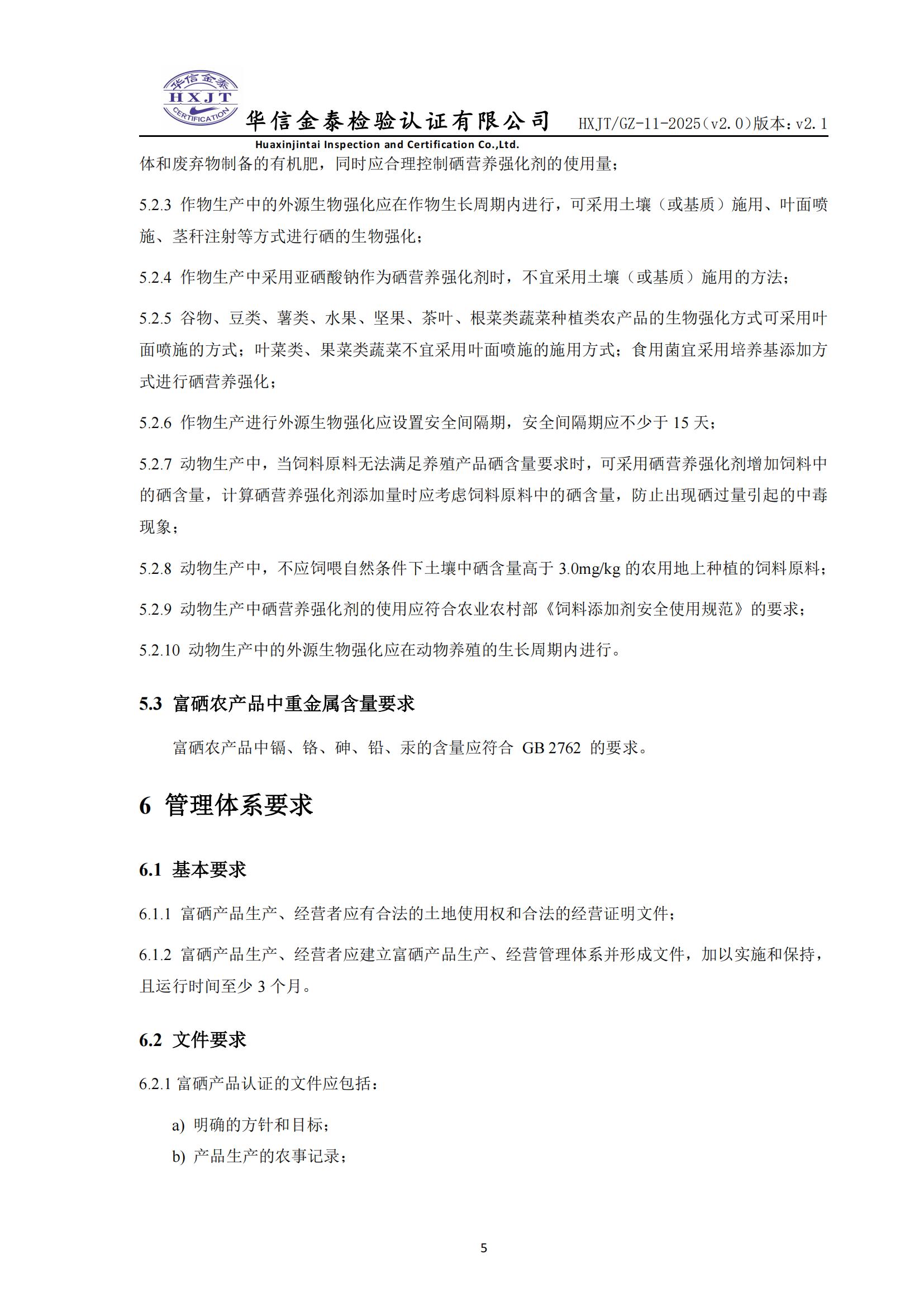 华信金泰
HXJT
CERTIFICATION
华信金泰检验认证有限公司 HXJT/GZ-11-2025（v2.0）版本：v2.1
Huaxinjintai Inspection and Certification Co.,Ltd.

体和废弃物制备的有机肥，同时应合理控制硒营养强化剂的使用量；

5.2.3 作物生产中的外源生物强化应在作物生长周期内进行，可采用土壤（或基质）施用、叶面喷施、茎秆注射等方式进行硒的生物强化；

5.2.4 作物生产中采用亚硒酸钠作为硒营养强化剂时，不宜采用土壤（或基质）施用的方法；

5.2.5 谷物、豆类、薯类、水果、坚果、茶叶、根菜类蔬菜种植类农产品的生物强化方式可采用叶面喷施的方式；叶菜类、果菜类蔬菜不宜采用叶面喷施的施用方式；食用菌宜采用培养基添加方式进行硒营养强化；

5.2.6 作物生产进行外源生物强化应设置安全间隔期，安全间隔期应不少于 15 天；

5.2.7 动物生产中，当饲料原料无法满足养殖产品硒含量要求时，可采用硒营养强化剂增加饲料中的硒含量，计算硒营养强化剂添加量时应考虑饲料原料中的硒含量，防止出现硒过量引起的中毒现象；

5.2.8 动物生产中，不应饲喂自然条件下土壤中硒含量高于 3.0mg/kg 的农用地上种植的饲料原料；

5.2.9 动物生产中硒营养强化剂的使用应符合农业农村部《饲料添加剂安全使用规范》的要求；

5.2.10 动物生产中的外源生物强化应在动物养殖的生长周期内进行。

5.3 富硒农产品中重金属含量要求

富硒农产品中镉、铬、砷、铅、汞的含量应符合 GB 2762 的要求。

6 管理体系要求

6.1 基本要求

6.1.1 富硒产品生产、经营者应有合法的土地使用权和合法的经营证明文件；

6.1.2 富硒产品生产、经营者应建立富硒产品生产、经营管理体系并形成文件，加以实施和保持，且运行时间至少 3 个月。

6.2 文件要求

6.2.1 富硒产品认证的文件应包括：

a) 明确的方针和目标；
b) 产品生产的农事记录；

5